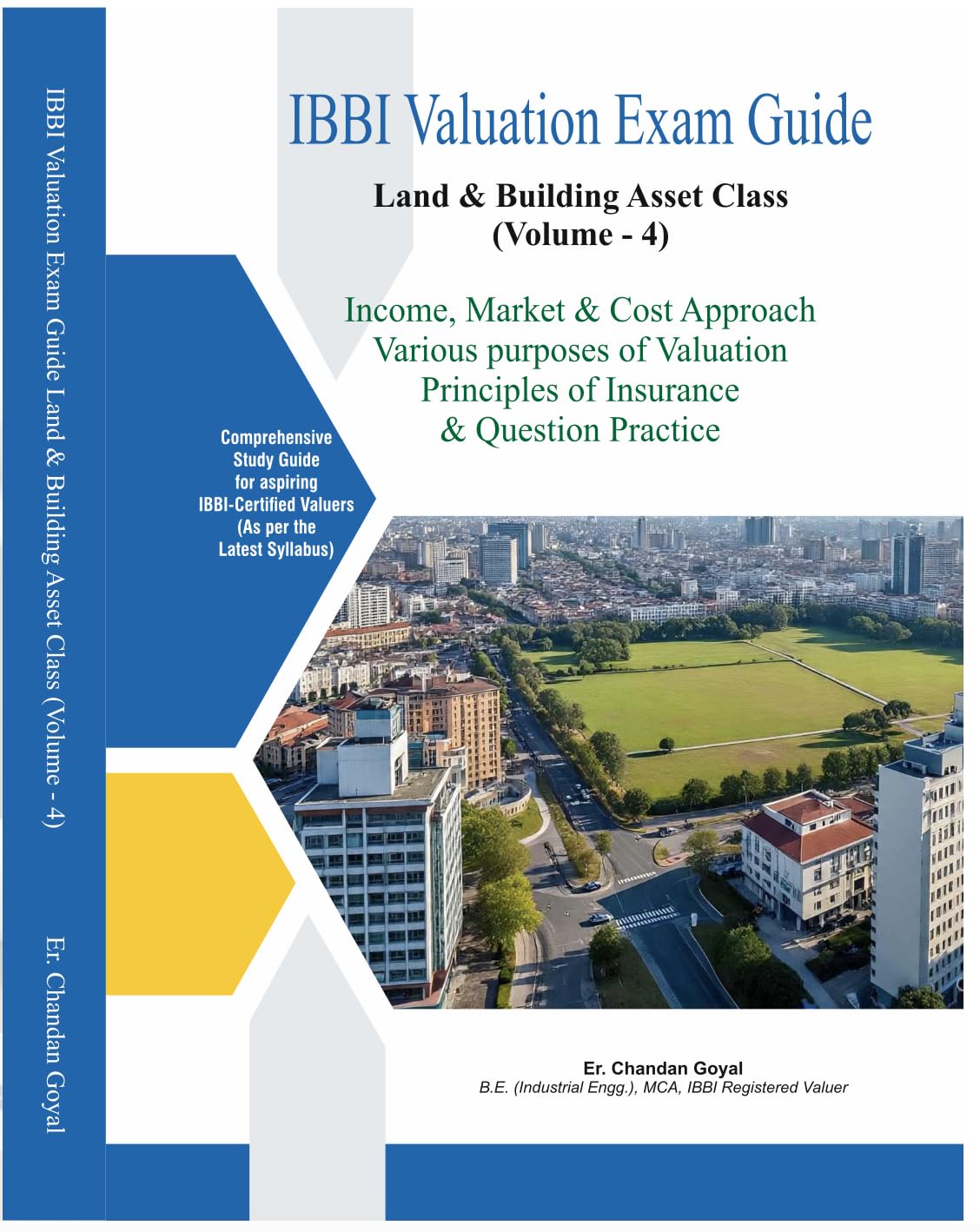 IBBI Valuation Exam Guide Land & Building Asset Class (Volume - 4)

Er. Chandan Goyal

IBBI Valuation Exam Guide

Land & Building Asset Class
(Volume - 4)

Income, Market & Cost Approach
Various purposes of Valuation
Principles of Insurance
& Question Practice

Comprehensive Study Guide for aspiring IBBI-Certified Valuers (As per the Latest Syllabus)

Er. Chandan Goyal
B.E. (Industrial Engg.), MCA, IBBI Registered Valuer